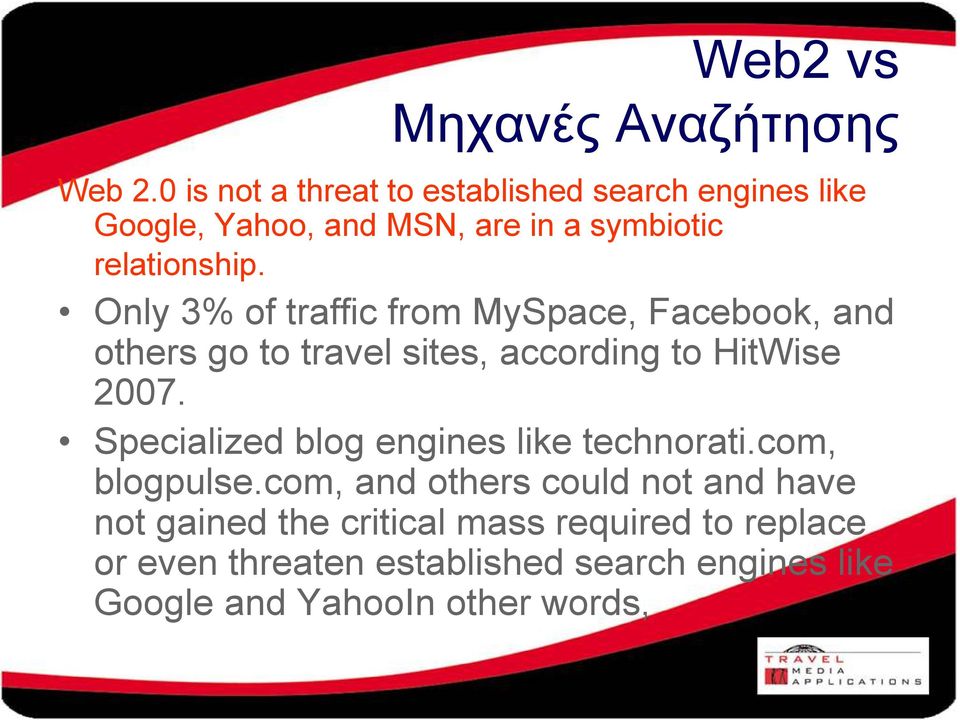 Web2 vs
Μηχανές Αναζήτησης

Web 2.0 is not a threat to established search engines like Google, Yahoo, and MSN, are in a symbiotic relationship.

• Only 3% of traffic from MySpace, Facebook, and others go to travel sites, according to HitWise 2007.

• Specialized blog engines like technorati.com, blogpulse.com, and others could not and have not gained the critical mass required to replace or even threaten established search engines like Google and YahooIn other words,

TRAVEL MEDIA APPLICATIONS